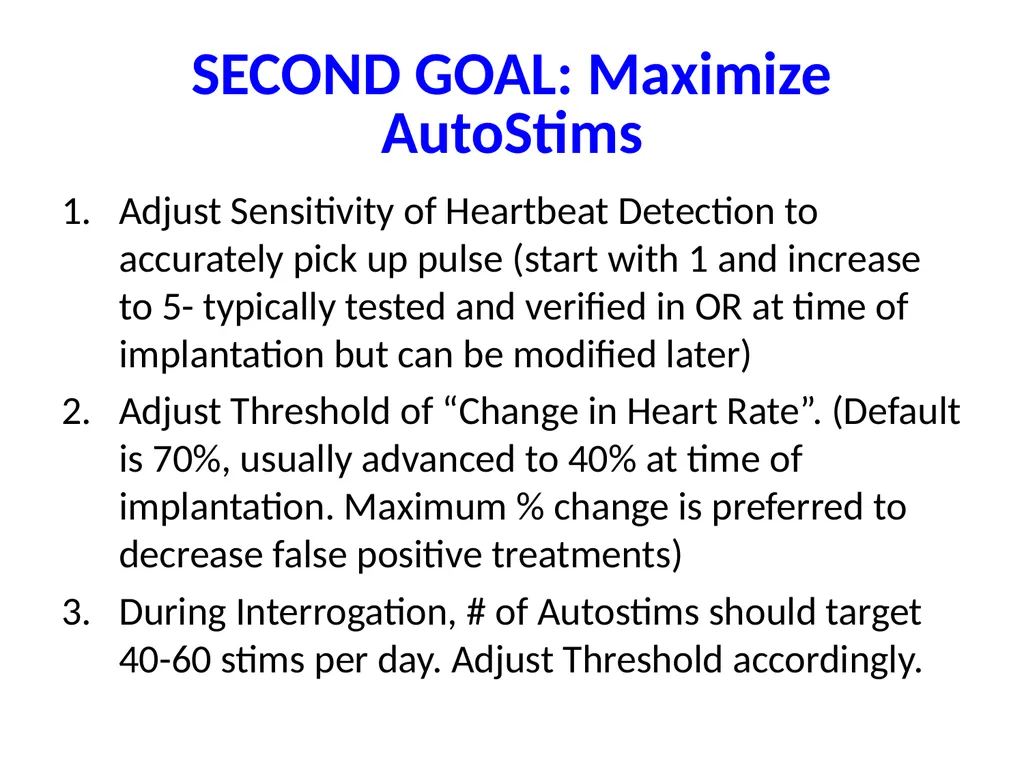 SECOND GOAL: Maximize AutoStims

1. Adjust Sensitivity of Heartbeat Detection to accurately pick up pulse (start with 1 and increase to 5- typically tested and verified in OR at time of implantation but can be modified later)
2. Adjust Threshold of “Change in Heart Rate”. (Default is 70%, usually advanced to 40% at time of implantation. Maximum % change is preferred to decrease false positive treatments)
3. During Interrogation, # of Autostims should target 40-60 stims per day. Adjust Threshold accordingly.